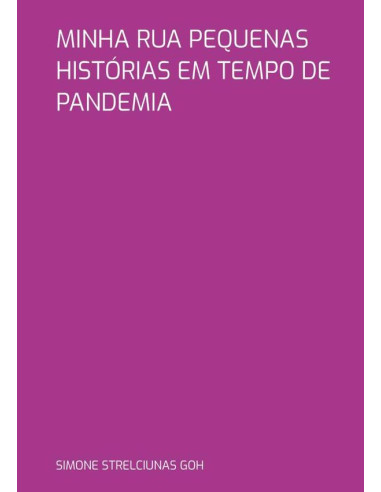 MINHA RUA PEQUENAS HISTÓRIAS EM TEMPO DE PANDEMIA

SIMONE STRELCIUNAS GOH